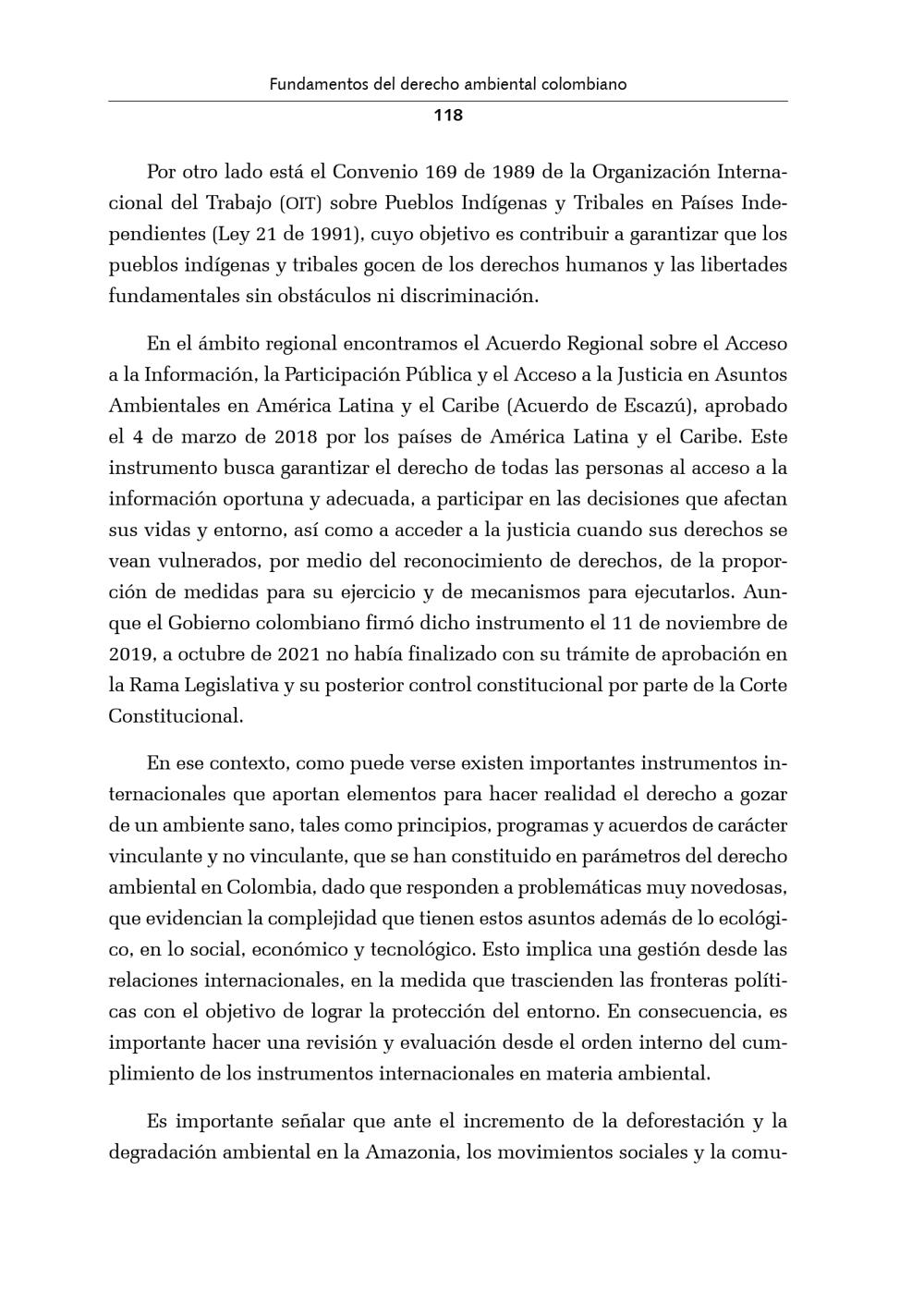 Fundamentos del derecho ambiental colombiano

118

Por otro lado está el Convenio 169 de 1989 de la Organización Internacional del Trabajo (OIT) sobre Pueblos Indígenas y Tribales en Países Independientes (Ley 21 de 1991), cuyo objetivo es contribuir a garantizar que los pueblos indígenas y tribales gocen de los derechos humanos y las libertades fundamentales sin obstáculos ni discriminación.

En el ámbito regional encontramos el Acuerdo Regional sobre el Acceso a la Información, la Participación Pública y el Acceso a la Justicia en Asuntos Ambientales en América Latina y el Caribe (Acuerdo de Escazú), aprobado el 4 de marzo de 2018 por los países de América Latina y el Caribe. Este instrumento busca garantizar el derecho de todas las personas al acceso a la información oportuna y adecuada, a participar en las decisiones que afectan sus vidas y entorno, así como a acceder a la justicia cuando sus derechos se vean vulnerados, por medio del reconocimiento de derechos, de la proporción de medidas para su ejercicio y de mecanismos para ejecutarlos. Aunque el Gobierno colombiano firmó dicho instrumento el 11 de noviembre de 2019, a octubre de 2021 no había finalizado con su trámite de aprobación en la Rama Legislativa y su posterior control constitucional por parte de la Corte Constitucional.

En ese contexto, como puede verse existen importantes instrumentos internacionales que aportan elementos para hacer realidad el derecho a gozar de un ambiente sano, tales como principios, programas y acuerdos de carácter vinculante y no vinculante, que se han constituido en parámetros del derecho ambiental en Colombia, dado que responden a problemáticas muy novedosas, que evidencian la complejidad que tienen estos asuntos además de lo ecológico, en lo social, económico y tecnológico. Esto implica una gestión desde las relaciones internacionales, en la medida que trascienden las fronteras políticas con el objetivo de lograr la protección del entorno. En consecuencia, es importante hacer una revisión y evaluación desde el orden interno del cumplimiento de los instrumentos internacionales en materia ambiental.

Es importante señalar que ante el incremento de la deforestación y la degradación ambiental en la Amazonia, los movimientos sociales y la comu-